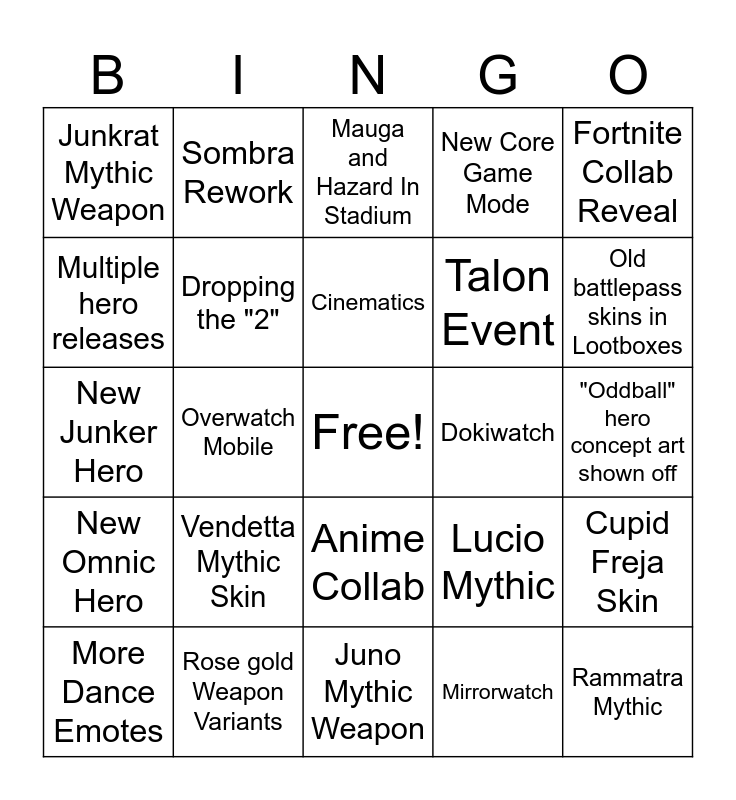 | B | I | N | G | O |
|---|---|---|---|---|
| Junkrat Mythic Weapon | Sombra Rework | Mauga and Hazard In Stadium | New Core Game Mode | Fortnite Collab Reveal |
| Multiple hero releases | Dropping the "2" | Cinematics | Talon Event | Old battlepass skins in Lootboxes |
| New Junker Hero | Overwatch Mobile | Free! | Dokiwatch | "Oddball" hero concept art shown off |
| New Omnic Hero | Vendetta Mythic Skin | Anime Collab | Lucio Mythic | Cupid Freja Skin |
| More Dance Emotes | Rose gold Weapon Variants | Juno Mythic Weapon | Mirrorwatch | Rammatra Mythic |